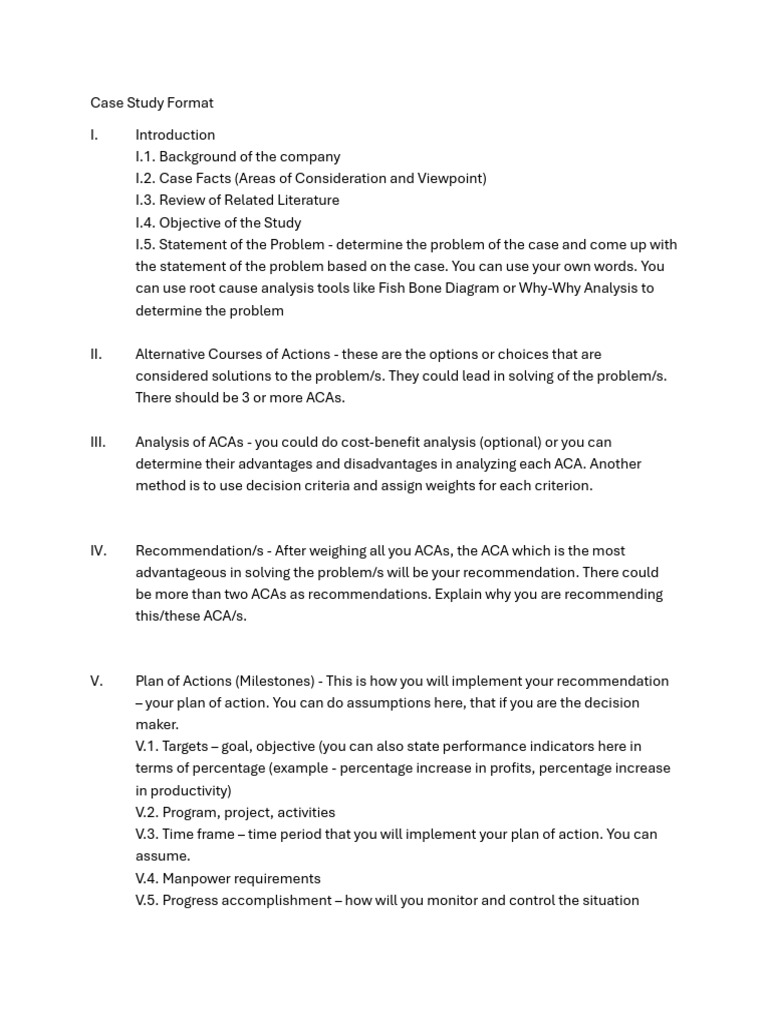 Case Study Format

I. Introduction
I.1. Background of the company
I.2. Case Facts (Areas of Consideration and Viewpoint)
I.3. Review of Related Literature
I.4. Objective of the Study
I.5. Statement of the Problem - determine the problem of the case and come up with the statement of the problem based on the case. You can use your own words. You can use root cause analysis tools like Fish Bone Diagram or Why-Why Analysis to determine the problem

II. Alternative Courses of Actions - these are the options or choices that are considered solutions to the problem/s. They could lead in solving of the problem/s. There should be 3 or more ACAs.

III. Analysis of ACAs - you could do cost-benefit analysis (optional) or you can determine their advantages and disadvantages in analyzing each ACA. Another method is to use decision criteria and assign weights for each criterion.

IV. Recommendation/s - After weighing all you ACAs, the ACA which is the most advantageous in solving the problem/s will be your recommendation. There could be more than two ACAs as recommendations. Explain why you are recommending this/these ACA/s.

V. Plan of Actions (Milestones) - This is how you will implement your recommendation – your plan of action. You can do assumptions here, that if you are the decision maker.
V.1. Targets – goal, objective (you can also state performance indicators here in terms of percentage (example - percentage increase in profits, percentage increase in productivity)
V.2. Program, project, activities
V.3. Time frame – time period that you will implement your plan of action. You can assume.
V.4. Manpower requirements
V.5. Progress accomplishment – how will you monitor and control the situation